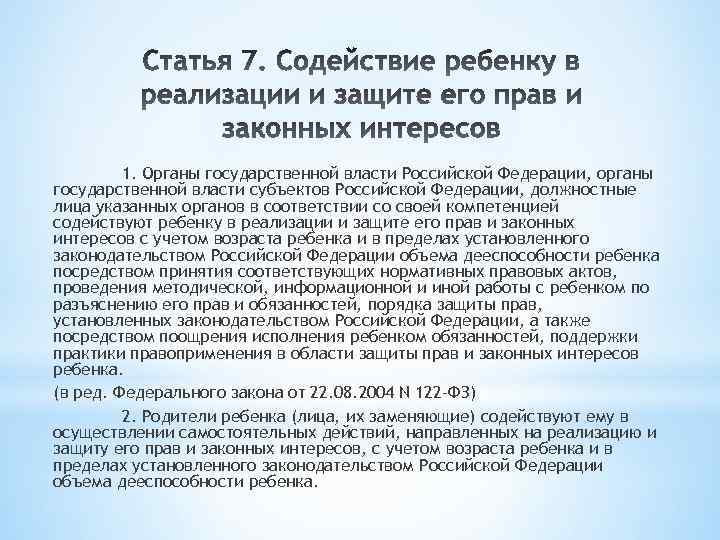 Статья 7. Содействие ребенку в реализации и защите его прав и законных интересов

1. Органы государственной власти Российской Федерации, органы государственной власти субъектов Российской Федерации, должностные лица указанных органов в соответствии со своей компетенцией содействуют ребенку в реализации и защите его прав и законных интересов с учетом возраста ребенка и в пределах установленного законодательством Российской Федерации объема дееспособности ребенка посредством принятия соответствующих нормативных правовых актов, проведения методической, информационной и иной работы с ребенком по разъяснению его прав и обязанностей, порядка защиты прав, установленных законодательством Российской Федерации, а также посредством поощрения исполнения ребенком обязанностей, поддержки практики правоприменения в области защиты прав и законных интересов ребенка.

(в ред. Федерального закона от 22.08.2004 N 122-ФЗ)

2. Родители ребенка (лица, их заменяющие) содействуют ему в осуществлении самостоятельных действий, направленных на реализацию и защиту его прав и законных интересов, с учетом возраста ребенка и в пределах установленного законодательством Российской Федерации объема дееспособности ребенка.